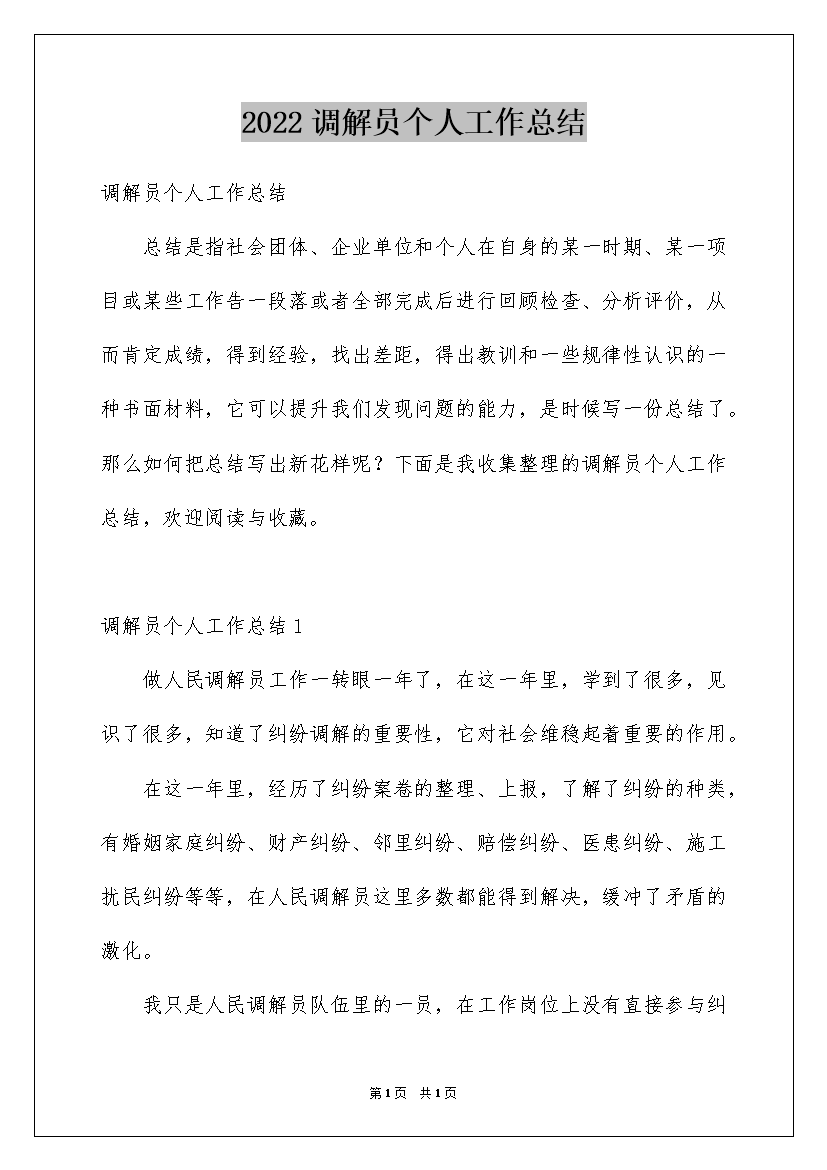 2022 调解员个人工作总结

调解员个人工作总结

总结是指社会团体、企业单位和个人在自身的某一时期、某一项目或某些工作告一段落或者全部完成后进行回顾检查、分析评价，从而肯定成绩，得到经验，找出差距，得出教训和一些规律性认识的一种书面材料，它可以提升我们发现问题的能力，是时候写一份总结了。那么如何把总结写出新花样呢？下面是我收集整理的调解员个人工作总结，欢迎阅读与收藏。

调解员个人工作总结 1

做人民调解员工作一转眼一年了，在这一年里，学到了很多，见识了很多，知道了纠纷调解的重要性，它对社会维稳起着重要的作用。

在这一年里，经历了纠纷案卷的整理、上报，了解了纠纷的种类，有婚姻家庭纠纷、财产纠纷、邻里纠纷、赔偿纠纷、医患纠纷、施工扰民纠纷等等，在人民调解员这里多数都能得到解决，缓冲了矛盾的激化。

我只是人民调解员队伍里的一员，在工作岗位上没有直接参与纠

第1页 共1页